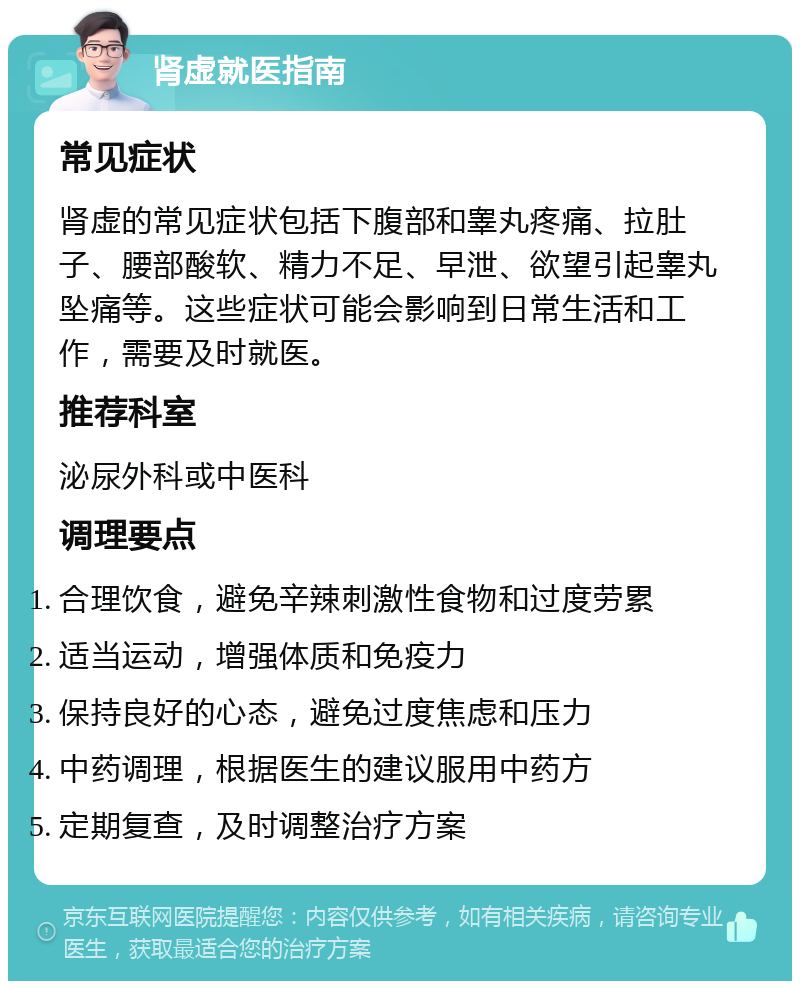 肾虚就医指南

常见症状

肾虚的常见症状包括下腹部和睾丸疼痛、拉肚子、腰部酸软、精力不足、早泄、欲望引起睾丸坠痛等。这些症状可能会影响到日常生活和工作，需要及时就医。

推荐科室

泌尿外科或中医科

调理要点

1. 合理饮食，避免辛辣刺激性食物和过度劳累
2. 适当运动，增强体质和免疫力
3. 保持良好的心态，避免过度焦虑和压力
4. 中药调理，根据医生的建议服用中药方
5. 定期复查，及时调整治疗方案

京东互联网医院提醒您：内容仅供参考，如有相关疾病，请咨询专业医生，获取最适合您的治疗方案